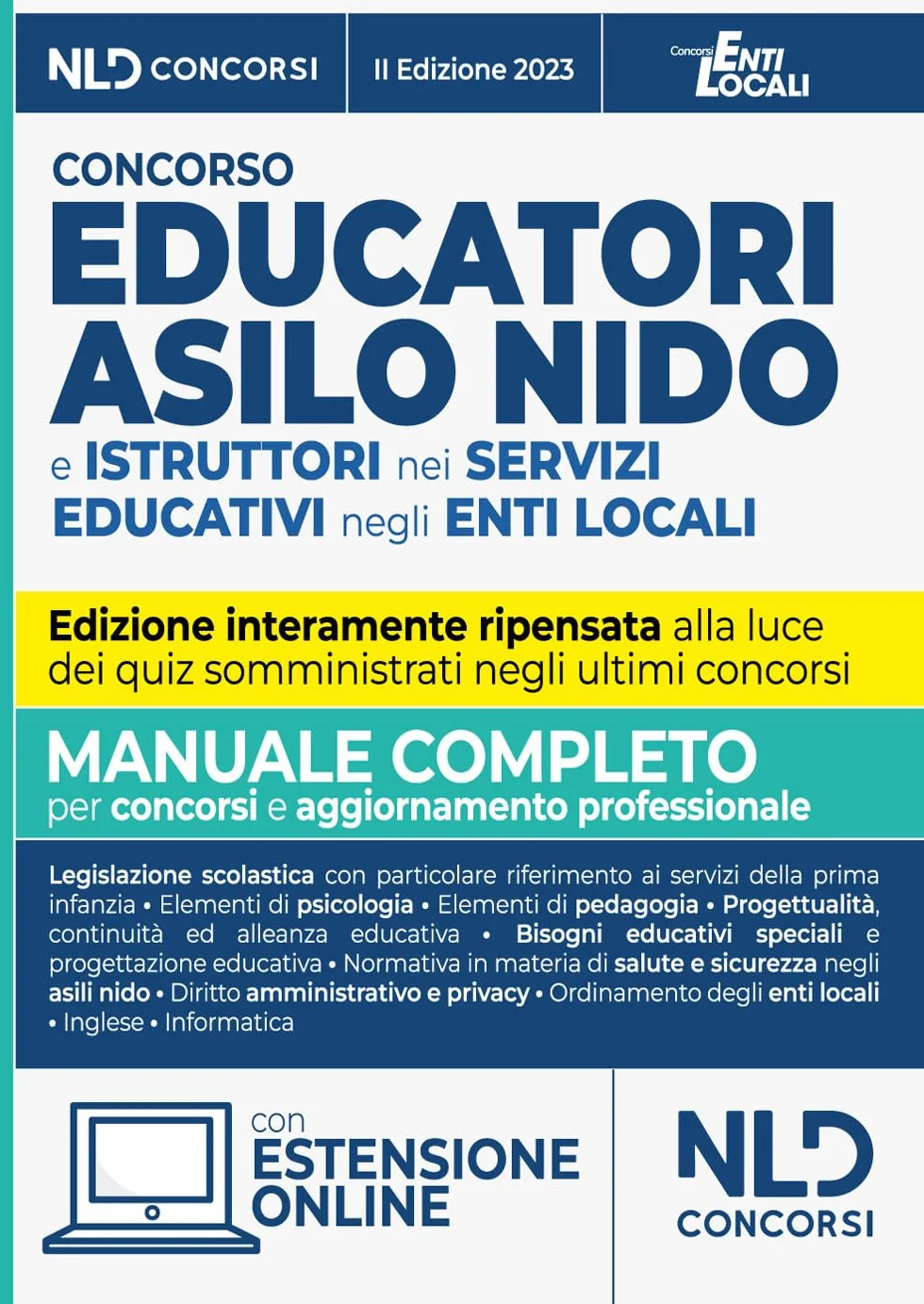 NLD CONCORSI

II Edizione 2023

Concorsi ENTI LOCALI

CONCORSO
EDUCATORI ASILO NIDO
e ISTRUTTORI nei SERVIZI EDUCATIVI negli ENTI LOCALI

Edizione interamente ripensata alla luce dei quiz somministrati negli ultimi concorsi

MANUALE COMPLETO
per concorsi e aggiornamento professionale

Legislazione scolastica con particolare riferimento ai servizi della prima infanzia • Elementi di psicologia • Elementi di pedagogia • Progettualità, continuità ed alleanza educativa • Bisogni educativi speciali e progettazione educativa • Normativa in materia di salute e sicurezza negli asili nido • Diritto amministrativo e privacy • Ordinamento degli enti locali • Inglese • Informatica

con ESTENSIONE ONLINE

NLD CONCORSI